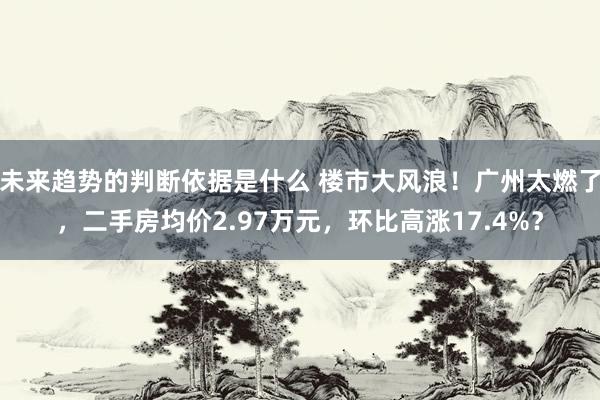 未来趋势的判断依据是什么 楼市大风浪！广州太燃了，二手房均价2.97万元，环比高涨17.4%？